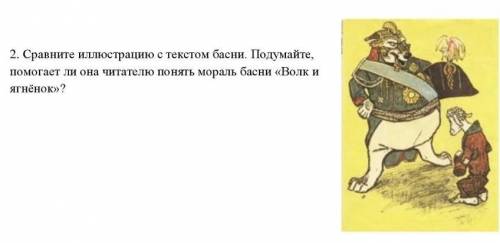 2. Сравните иллюстрацию с текстом басни. Подумайте, помогает ли она читателю понять мораль басни «Волк и ягнёнок»?